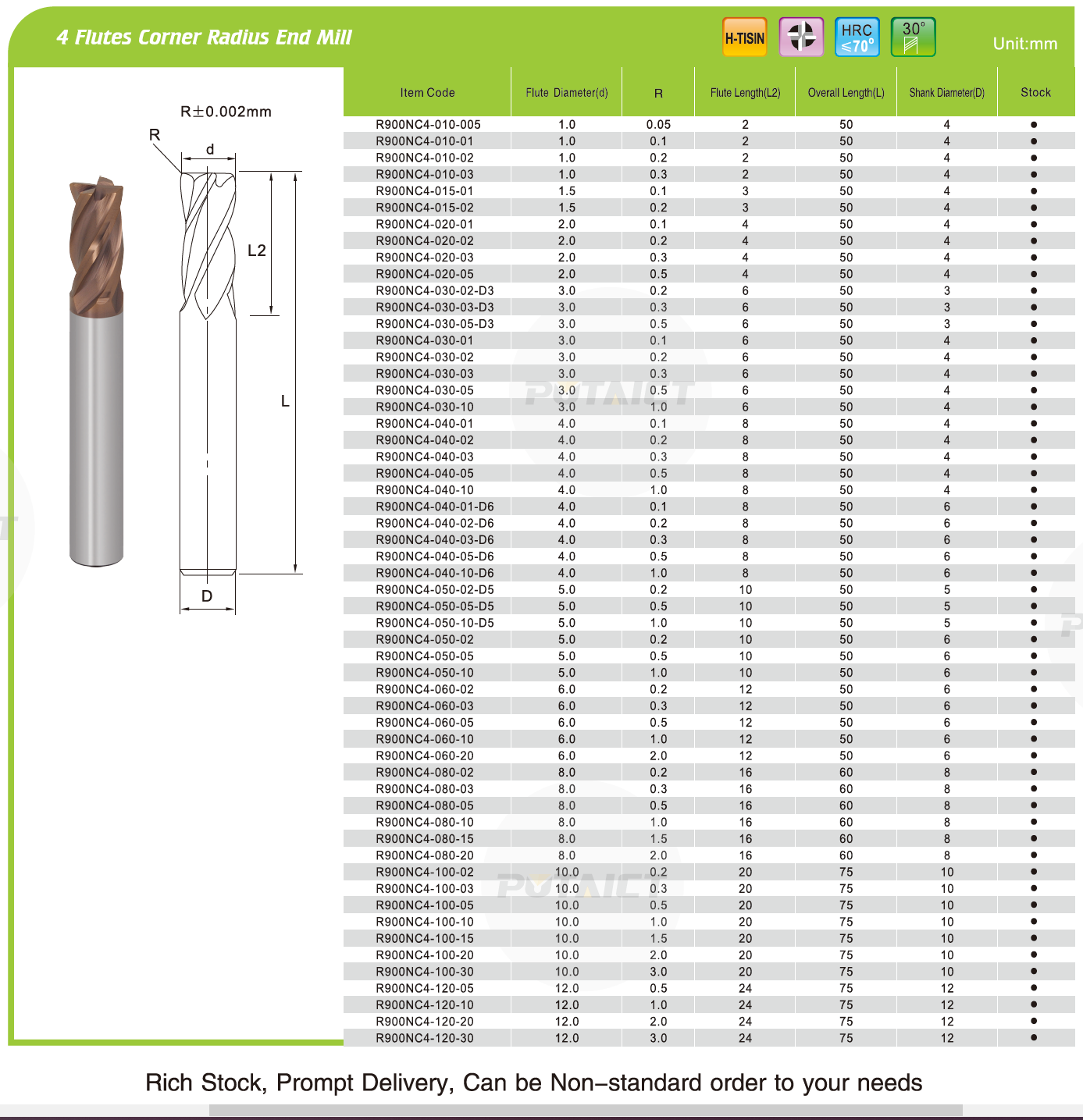 4 Flutes Corner Radius End Mill

H-TISIN HRC ≤70° 30°

Unit:mm

R±0.002mm

R d L2 L D

| Item Code | Flute Diameter(d) | R | Flute Length(L2) | Overall Length(L) | Shank Diameter(D) | Stock |
|---|---|---|---|---|---|---|
| R900NC4-010-005 | 1.0 | 0.05 | 2 | 50 | 4 | ● |
| R900NC4-010-01 | 1.0 | 0.1 | 2 | 50 | 4 | ● |
| R900NC4-010-02 | 1.0 | 0.2 | 2 | 50 | 4 | ● |
| R900NC4-010-03 | 1.0 | 0.3 | 2 | 50 | 4 | ● |
| R900NC4-015-01 | 1.5 | 0.1 | 3 | 50 | 4 | ● |
| R900NC4-015-02 | 1.5 | 0.2 | 3 | 50 | 4 | ● |
| R900NC4-020-01 | 2.0 | 0.1 | 4 | 50 | 4 | ● |
| R900NC4-020-02 | 2.0 | 0.2 | 4 | 50 | 4 | ● |
| R900NC4-020-03 | 2.0 | 0.3 | 4 | 50 | 4 | ● |
| R900NC4-020-05 | 2.0 | 0.5 | 4 | 50 | 4 | ● |
| R900NC4-030-02-D3 | 3.0 | 0.2 | 6 | 50 | 3 | ● |
| R900NC4-030-03-D3 | 3.0 | 0.3 | 6 | 50 | 3 | ● |
| R900NC4-030-05-D3 | 3.0 | 0.5 | 6 | 50 | 3 | ● |
| R900NC4-030-01 | 3.0 | 0.1 | 6 | 50 | 4 | ● |
| R900NC4-030-02 | 3.0 | 0.2 | 6 | 50 | 4 | ● |
| R900NC4-030-03 | 3.0 | 0.3 | 6 | 50 | 4 | ● |
| R900NC4-030-05 | 3.0 | 0.5 | 6 | 50 | 4 | ● |
| R900NC4-030-10 | 3.0 | 1.0 | 6 | 50 | 4 | ● |
| R900NC4-040-01 | 4.0 | 0.1 | 8 | 50 | 4 | ● |
| R900NC4-040-02 | 4.0 | 0.2 | 8 | 50 | 4 | ● |
| R900NC4-040-03 | 4.0 | 0.3 | 8 | 50 | 4 | ● |
| R900NC4-040-05 | 4.0 | 0.5 | 8 | 50 | 4 | ● |
| R900NC4-040-10 | 4.0 | 1.0 | 8 | 50 | 4 | ● |
| R900NC4-040-01-D6 | 4.0 | 0.1 | 8 | 50 | 6 | ● |
| R900NC4-040-02-D6 | 4.0 | 0.2 | 8 | 50 | 6 | ● |
| R900NC4-040-03-D6 | 4.0 | 0.3 | 8 | 50 | 6 | ● |
| R900NC4-040-05-D6 | 4.0 | 0.5 | 8 | 50 | 6 | ● |
| R900NC4-040-10-D6 | 4.0 | 1.0 | 8 | 50 | 6 | ● |
| R900NC4-050-02-D5 | 5.0 | 0.2 | 10 | 50 | 5 | ● |
| R900NC4-050-05-D5 | 5.0 | 0.5 | 10 | 50 | 5 | ● |
| R900NC4-050-10-D5 | 5.0 | 1.0 | 10 | 50 | 5 | ● |
| R900NC4-050-02 | 5.0 | 0.2 | 10 | 50 | 6 | ● |
| R900NC4-050-05 | 5.0 | 0.5 | 10 | 50 | 6 | ● |
| R900NC4-050-10 | 5.0 | 1.0 | 10 | 50 | 6 | ● |
| R900NC4-060-02 | 6.0 | 0.2 | 12 | 50 | 6 | ● |
| R900NC4-060-03 | 6.0 | 0.3 | 12 | 50 | 6 | ● |
| R900NC4-060-05 | 6.0 | 0.5 | 12 | 50 | 6 | ● |
| R900NC4-060-10 | 6.0 | 1.0 | 12 | 50 | 6 | ● |
| R900NC4-060-20 | 6.0 | 2.0 | 12 | 50 | 6 | ● |
| R900NC4-080-02 | 8.0 | 0.2 | 16 | 60 | 8 | ● |
| R900NC4-080-03 | 8.0 | 0.3 | 16 | 60 | 8 | ● |
| R900NC4-080-05 | 8.0 | 0.5 | 16 | 60 | 8 | ● |
| R900NC4-080-10 | 8.0 | 1.0 | 16 | 60 | 8 | ● |
| R900NC4-080-15 | 8.0 | 1.5 | 16 | 60 | 8 | ● |
| R900NC4-080-20 | 8.0 | 2.0 | 16 | 60 | 8 | ● |
| R900NC4-100-02 | 10.0 | 0.2 | 20 | 75 | 10 | ● |
| R900NC4-100-03 | 10.0 | 0.3 | 20 | 75 | 10 | ● |
| R900NC4-100-05 | 10.0 | 0.5 | 20 | 75 | 10 | ● |
| R900NC4-100-10 | 10.0 | 1.0 | 20 | 75 | 10 | ● |
| R900NC4-100-15 | 10.0 | 1.5 | 20 | 75 | 10 | ● |
| R900NC4-100-20 | 10.0 | 2.0 | 20 | 75 | 10 | ● |
| R900NC4-100-30 | 10.0 | 3.0 | 20 | 75 | 10 | ● |
| R900NC4-120-05 | 12.0 | 0.5 | 24 | 75 | 12 | ● |
| R900NC4-120-10 | 12.0 | 1.0 | 24 | 75 | 12 | ● |
| R900NC4-120-20 | 12.0 | 2.0 | 24 | 75 | 12 | ● |
| R900NC4-120-30 | 12.0 | 3.0 | 24 | 75 | 12 | ● |

Rich Stock, Prompt Delivery, Can be Non-standard order to your needs